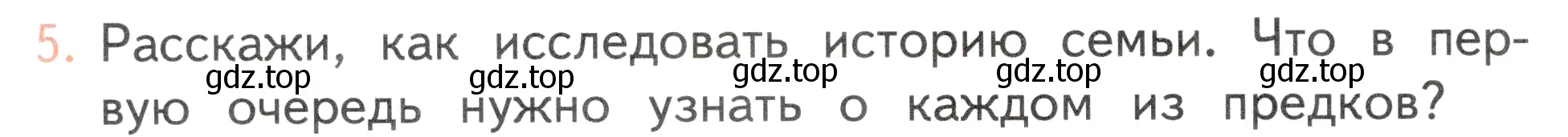 5. Расскажи, как исследовать историю семьи. Что в первую очередь нужно узнать о каждом из предков?

gdz.top gdz.top gdz.top gdz.top gdz.top